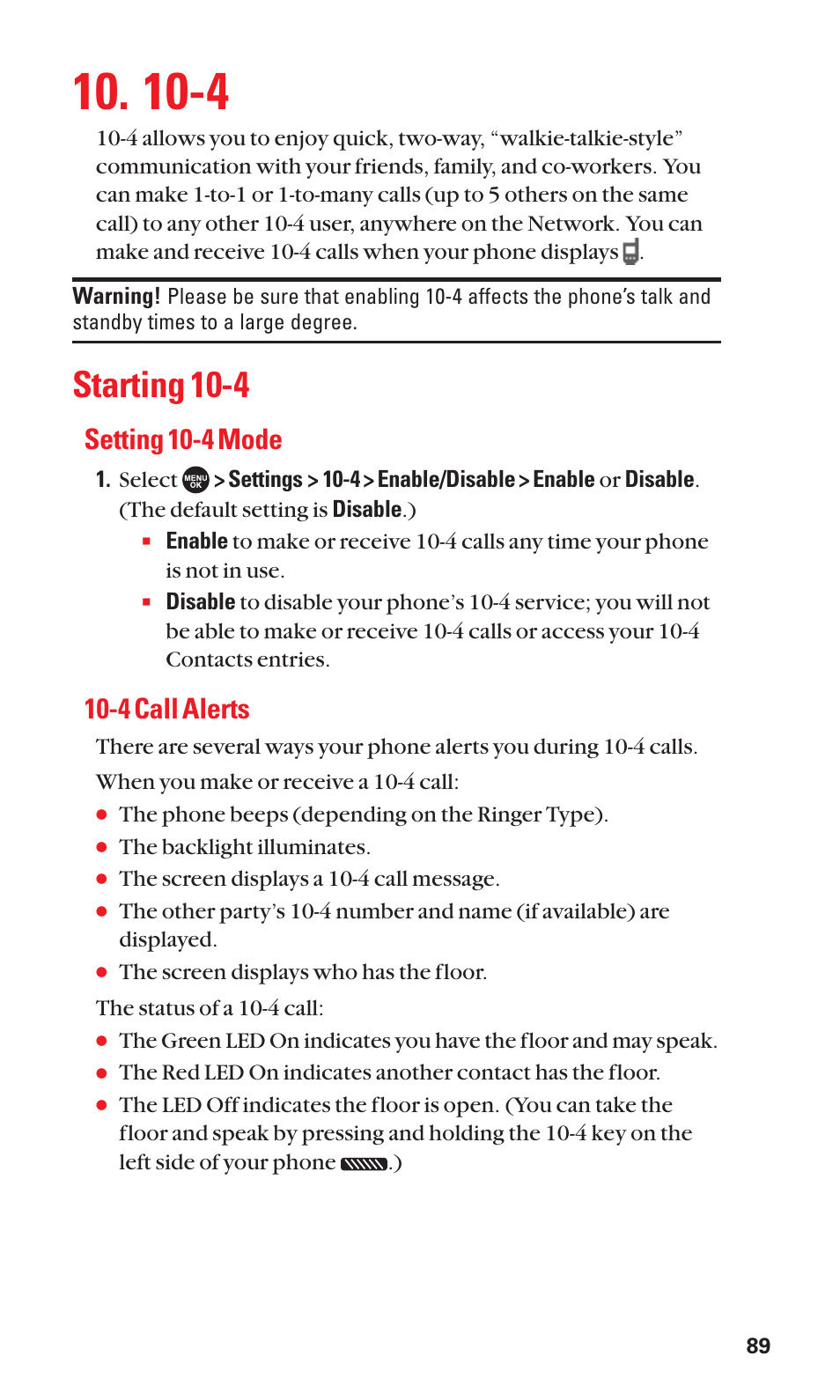 10. 10-4

10-4 allows you to enjoy quick, two-way, "walkie-talkie-style" communication with your friends, family, and co-workers. You can make 1-to-1 or 1-to-many calls (up to 5 others on the same call) to any other 10-4 user, anywhere on the Network. You can make and receive 10-4 calls when your phone displays .

Warning! Please be sure that enabling 10-4 affects the phone's talk and standby times to a large degree.

Starting 10-4

Setting 10-4 Mode

1. Select MENU OK > Settings > 10-4 > Enable/Disable > Enable or Disable. (The default setting is Disable.)

▪ Enable to make or receive 10-4 calls any time your phone is not in use.

▪ Disable to disable your phone's 10-4 service; you will not be able to make or receive 10-4 calls or access your 10-4 Contacts entries.

10-4 Call Alerts

There are several ways your phone alerts you during 10-4 calls.

When you make or receive a 10-4 call:

● The phone beeps (depending on the Ringer Type).

● The backlight illuminates.

● The screen displays a 10-4 call message.

● The other party's 10-4 number and name (if available) are displayed.

● The screen displays who has the floor.

The status of a 10-4 call:

● The Green LED On indicates you have the floor and may speak.

● The Red LED On indicates another contact has the floor.

● The LED Off indicates the floor is open. (You can take the floor and speak by pressing and holding the 10-4 key on the left side of your phone .)

89